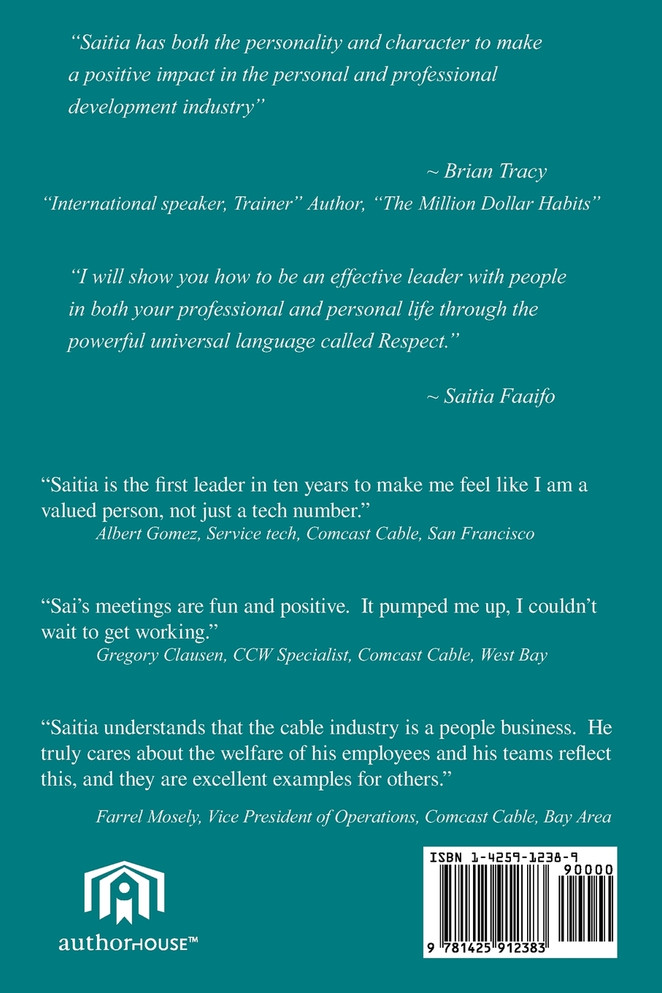 "Saitia has both the personality and character to make a positive impact in the personal and professional development industry"

~ Brian Tracy
"International speaker, Trainer" Author, "The Million Dollar Habits"

"I will show you how to be an effective leader with people in both your professional and personal life through the powerful universal language called Respect."

~ Saitia Faaifo

"Saitia is the first leader in ten years to make me feel like I am a valued person, not just a tech number."
Albert Gomez, Service tech, Comcast Cable, San Francisco

"Sai's meetings are fun and positive. It pumped me up, I couldn't wait to get working."
Gregory Clausen, CCW Specialist, Comcast Cable, West Bay

"Saitia understands that the cable industry is a people business. He truly cares about the welfare of his employees and his teams reflect this, and they are excellent examples for others."

Farrel Mosely, Vice President of Operations, Comcast Cable, Bay Area

authorHOUSE™

ISBN 1-4259-1238-9

90000

9 781425 912383